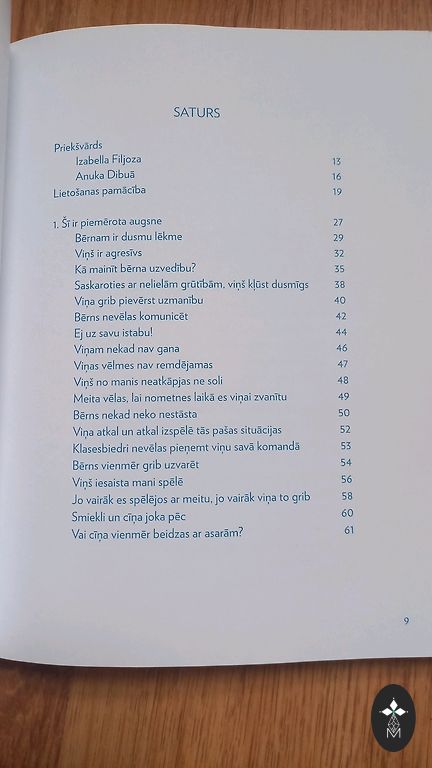 SATURS

Priekšvārds
Izabella Filjoza 13
Anuka Dibuā 16
Lietošanas pamācība 19

1. Šī ir piemērota augsne 27
Bērnam ir dusmu lēkme 29
Viņš ir agresīvs 32
Kā mainīt bērna uzvedību? 35
Saskaroties ar nelielām grūtībām, viņš kļūst dusmīgs 38
Viņa grib pievērst uzmanību 40
Bērns nevēlas komunicēt 42
Ej uz savu istabu! 44
Viņam nekad nav gana 46
Viņas vēlmes nav remdējamas 47
Viņš no manis neatkāpjas ne soli 48
Meita vēlas, lai nometnes laikā es viņai zvanītu 49
Bērns nekad neko nestāsta 50
Viņa atkal un atkal izspēlē tās pašas situācijas 52
Klasesbiedri nevēlas pieņemt viņu savā komandā 53
Bērns vienmēr grib uzvarēt 54
Viņš iesaista mani spēlē 56
Jo vairāk es spēlējos ar meitu, jo vairāk viņa to grib 58
Smiekli un cīņa joka pēc 60
Vai cīņa vienmēr beidzas ar asarām? 61

9